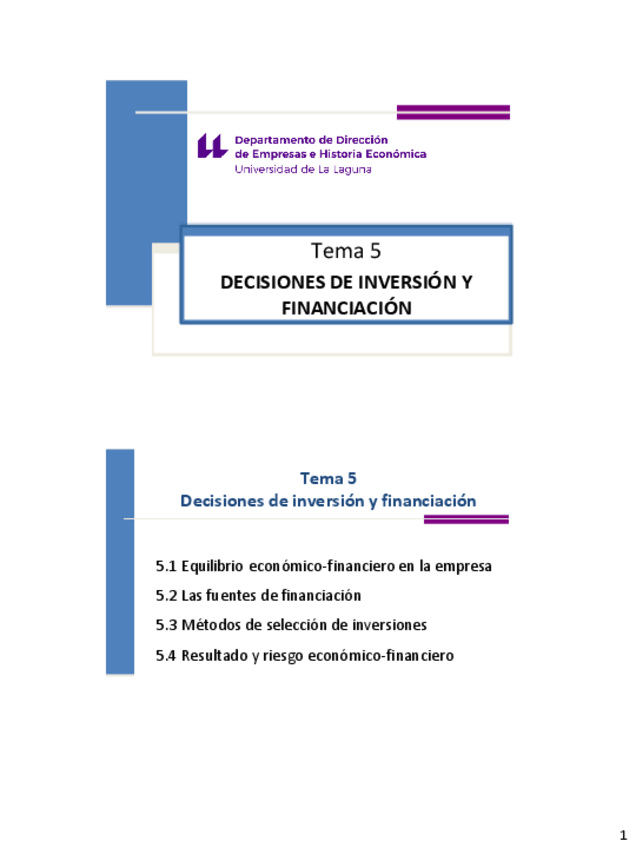 Departamento de Dirección de Empresas e Historia Económica
Universidad de La Laguna

Tema 5
DECISIONES DE INVERSIÓN Y FINANCIACIÓN

Tema 5
Decisiones de inversión y financiación

5.1 Equilibrio económico-financiero en la empresa
5.2 Las fuentes de financiación
5.3 Métodos de selección de inversiones
5.4 Resultado y riesgo económico-financiero

1